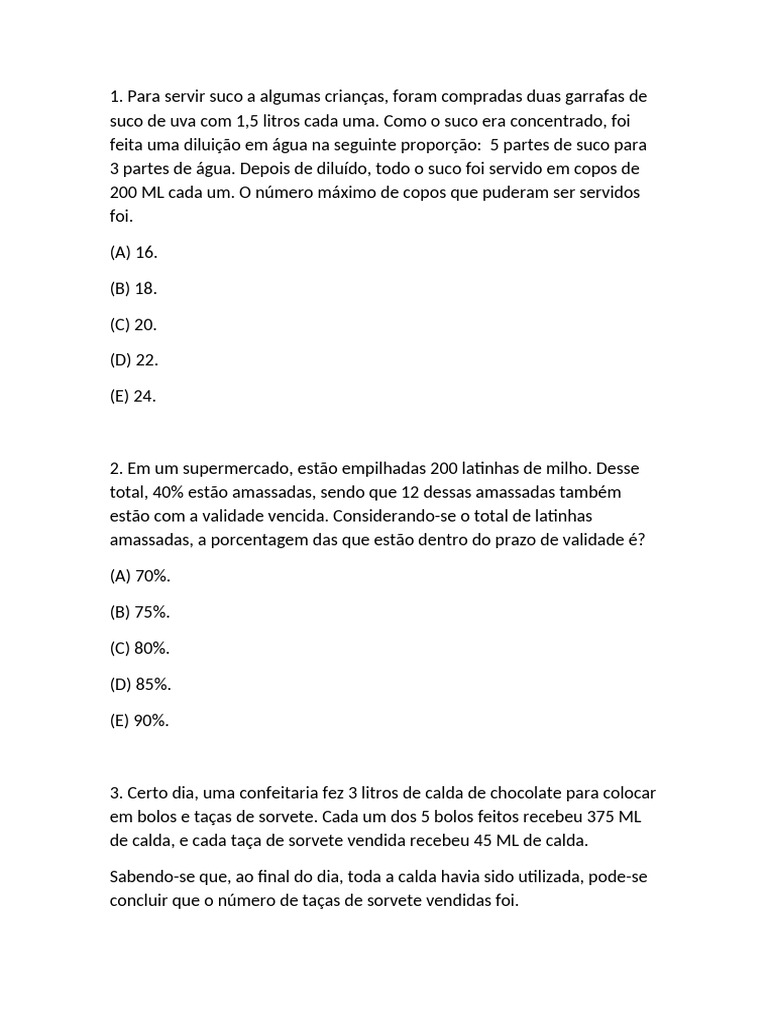 1. Para servir suco a algumas crianças, foram compradas duas garrafas de suco de uva com 1,5 litros cada uma. Como o suco era concentrado, foi feita uma diluição em água na seguinte proporção:  5 partes de suco para 3 partes de água. Depois de diluído, todo o suco foi servido em copos de 200 ML cada um. O número máximo de copos que puderam ser servidos foi.

(A) 16.

(B) 18.

(C) 20.

(D) 22.

(E) 24.

2. Em um supermercado, estão empilhadas 200 latinhas de milho. Desse total, 40% estão amassadas, sendo que 12 dessas amassadas também estão com a validade vencida. Considerando-se o total de latinhas amassadas, a porcentagem das que estão dentro do prazo de validade é?

(A) 70%.

(B) 75%.

(C) 80%.

(D) 85%.

(E) 90%.

3. Certo dia, uma confeitaria fez 3 litros de calda de chocolate para colocar em bolos e taças de sorvete. Cada um dos 5 bolos feitos recebeu 375 ML de calda, e cada taça de sorvete vendida recebeu 45 ML de calda.

Sabendo-se que, ao final do dia, toda a calda havia sido utilizada, pode-se concluir que o número de taças de sorvete vendidas foi.